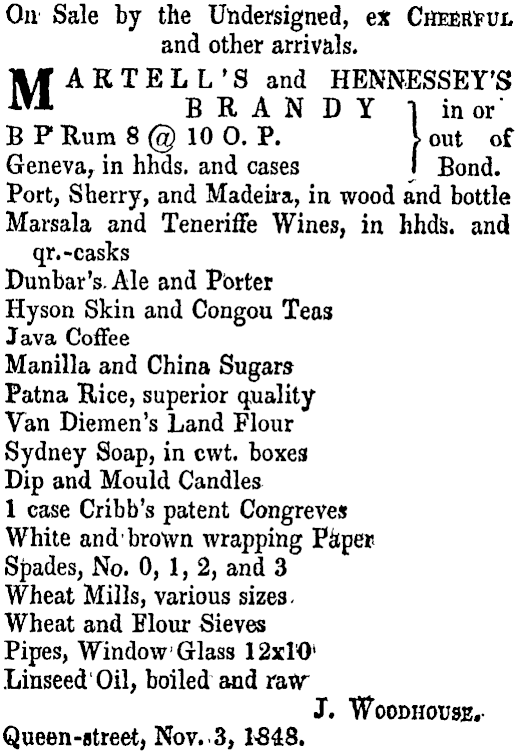 On Sale by the Undersigned, ex CHEERFUL and other arrivals.

MARTELL'S and HENNESSEY'S BRANDY
B P Rum 8 @ 10 O. P.
Geneva, in hhds. and cases
in or out of Bond.
Port, Sherry, and Madeira, in wood and bottle
Marsala and Teneriffe Wines, in hhds. and qr.-casks
Dunbar's Ale and Porter
Hyson Skin and Congou Teas
Java Coffee
Manilla and China Sugars
Patna Rice, superior quality
Van Diemen's Land Flour
Sydney Soap, in cwt. boxes
Dip and Mould Candles
1 case Cribb's patent Congreves
White and brown wrapping Paper
Spades, No. 0, 1, 2, and 3
Wheat Mills, various sizes
Wheat and Flour Sieves
Pipes, Window Glass 12x10
Linseed Oil, boiled and raw

J. WOODHOUSE.

Queen-street, Nov. 3, 1848.